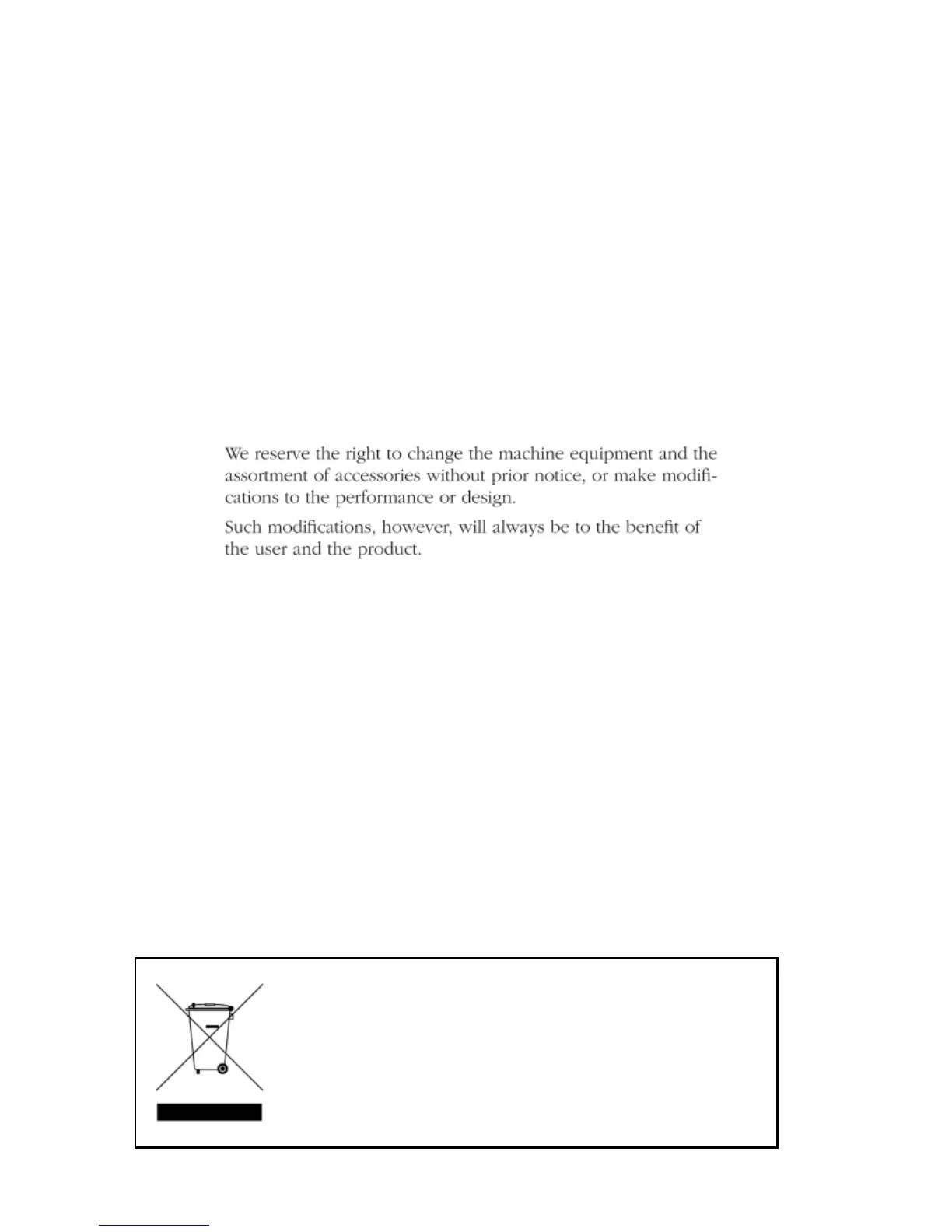 We reserve the right to change the machine equipment and the assortment of accessories without prior notice, or make modifications to the performance or design.

Such modifications, however, will always be to the benefit of the user and the product.